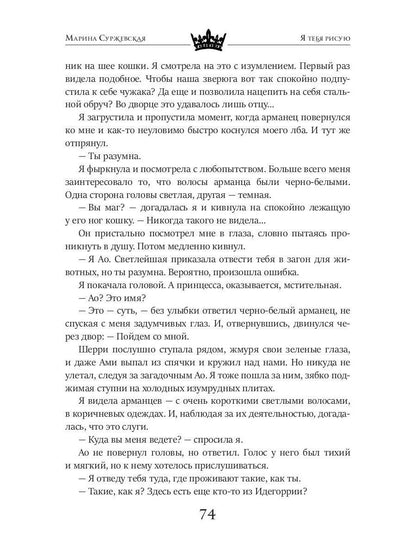 Марина Суржевская

Я тебя рисую

ник на шее кошки. Я смотрела на это с изумлением. Первый раз видела подобное. Чтобы наша зверюга вот так спокойно подпустила к себе чужака? Да еще и позволила нацепить на себя стальной обруч? Во дворце это удавалось лишь отцу...

Я загрустила и пропустила момент, когда арманец повернулся ко мне и как-то неуловимо быстро коснулся моего лба. И тут же отпрянул.

— Ты разумна.

Я фыркнула и посмотрела с любопытством. Больше всего меня заинтересовало то, что волосы арманца были черно-белыми. Одна сторона головы светлая, другая — темная.

— Вы маг? — догадалась я и кивнула на спокойно лежащую у его ног кошку. — Никогда такого не видела...

Он пристально посмотрел мне в глаза, словно пытаясь проникнуть в душу. Потом медленно кивнул.

— Я Ао. Светлейшая приказала отвести тебя в загон для животных, но ты разумна. Вероятно, произошла ошибка.

Я покачала головой. А принцесса, оказывается, мстительная.

— Ао? Это имя?

— Это — суть, — без улыбки ответил черно-белый арманец, не спуская с меня задумчивых глаз. И, отвернувшись, двинулся через двор: — Пойдем со мной.

Шерри послушно ступала рядом, жмуря свои зеленые глаза, и даже Ами выпал из спячки и кружил над нами. Но никуда не улетал, следуя за загадочным Ао. Я тоже пошла за ним, зябко поджимая ступни на холодных изумрудных плитах.

Я видела арманцев — с очень короткими светлыми волосами, в коричневых одеждах. И, наблюдая за их деятельностью, догадалась, что это слуги.

— Куда вы меня ведете? — спросила я.

Ао не повернул головы, но ответил. Голос у него был тихий и мягкий, но к нему хотелось прислушиваться.

— Я отведу тебя туда, где проживают такие, как ты.

— Такие, как я? Здесь есть еще кто-то из Идегоррии?

74